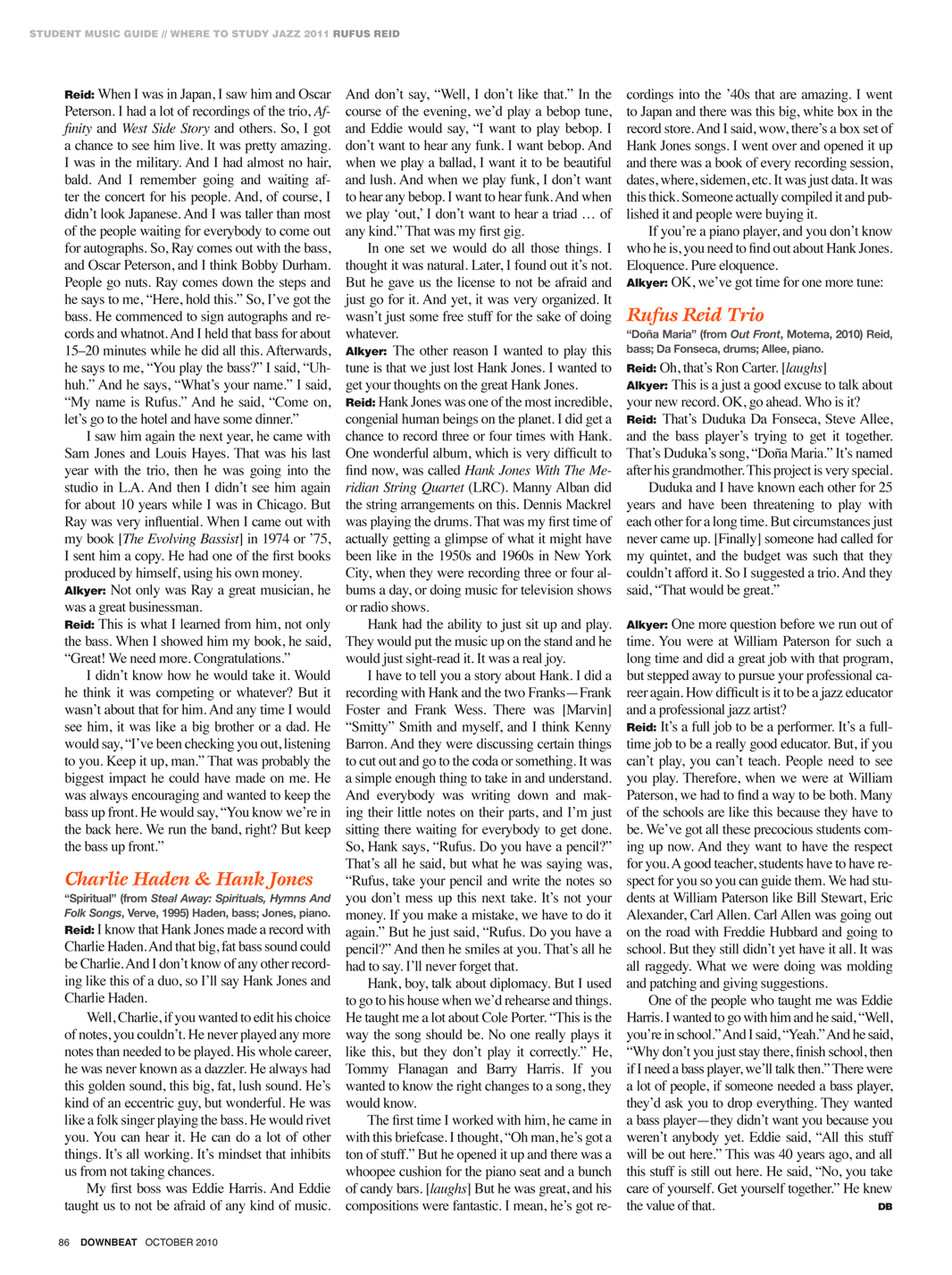 STUDENT MUSIC GUIDE // WHERE TO STUDY JAZZ 2011 RUFUS REID

Reid: When I was in Japan, I saw him and Oscar Peterson. I had a lot of recordings of the trio, Affinity and West Side Story and others. So, I got a chance to see him live. It was pretty amazing. I was in the military. And I had almost no hair, bald. And I remember going and waiting after the concert for his people. And, of course, I didn't look Japanese. And I was taller than most of the people waiting for everybody to come out for autographs. So, Ray comes out with the bass, and Oscar Peterson, and I think Bobby Durham. People go nuts. Ray comes down the steps and he says to me, "Here, hold this." So, I've got the bass. He commenced to sign autographs and records and whatnot. And I held that bass for about 15–20 minutes while he did all this. Afterwards, he says to me, "You play the bass?" I said, "Uh-huh." And he says, "What's your name." I said, "My name is Rufus." And he said, "Come on, let's go to the hotel and have some dinner."

I saw him again the next year, he came with Sam Jones and Louis Hayes. That was his last year with the trio, then he was going into the studio in L.A. And then I didn't see him again for about 10 years while I was in Chicago. But Ray was very influential. When I came out with my book [The Evolving Bassist] in 1974 or '75, I sent him a copy. He had one of the first books produced by himself, using his own money.

Alkyer: Not only was Ray a great musician, he was a great businessman.

Reid: This is what I learned from him, not only the bass. When I showed him my book, he said, "Great! We need more. Congratulations."

I didn't know how he would take it. Would he think it was competing or whatever? But it wasn't about that for him. And any time I would see him, it was like a big brother or a dad. He would say, "I've been checking you out, listening to you. Keep it up, man." That was probably the biggest impact he could have made on me. He was always encouraging and wanted to keep the bass up front. He would say, "You know we're in the back here. We run the band, right? But keep the bass up front."

Charlie Haden & Hank Jones

"Spiritual" (from Steal Away: Spirituals, Hymns And Folk Songs, Verve, 1995) Haden, bass; Jones, piano.

Reid: I know that Hank Jones made a record with Charlie Haden. And that big, fat bass sound could be Charlie. And I don't know of any other recording like this of a duo, so I'll say Hank Jones and Charlie Haden.

Well, Charlie, if you wanted to edit his choice of notes, you couldn't. He never played any more notes than needed to be played. His whole career, he was never known as a dazzler. He always had this golden sound, this big, fat, lush sound. He's kind of an eccentric guy, but wonderful. He was like a folk singer playing the bass. He would rivet you. You can hear it. He can do a lot of other things. It's all working. It's mindset that inhibits us from not taking chances.

My first boss was Eddie Harris. And Eddie taught us to not be afraid of any kind of music. And don't say, "Well, I don't like that." In the course of the evening, we'd play a bebop tune, and Eddie would say, "I want to play bebop. I don't want to hear any funk. I want bebop. And when we play a ballad, I want it to be beautiful and lush. And when we play funk, I don't want to hear any bebop. I want to hear funk. And when we play 'out,' I don't want to hear a triad … of any kind." That was my first gig.

In one set we would do all those things. I thought it was natural. Later, I found out it's not. But he gave us the license to not be afraid and just go for it. And yet, it was very organized. It wasn't just some free stuff for the sake of doing whatever.

Alkyer: The other reason I wanted to play this tune is that we just lost Hank Jones. I wanted to get your thoughts on the great Hank Jones.

Reid: Hank Jones was one of the most incredible, congenial human beings on the planet. I did get a chance to record three or four times with Hank. One wonderful album, which is very difficult to find now, was called Hank Jones With The Meridian String Quartet (LRC). Manny Alban did the string arrangements on this. Dennis Mackrel was playing the drums. That was my first time of actually getting a glimpse of what it might have been like in the 1950s and 1960s in New York City, when they were recording three or four albums a day, or doing music for television shows or radio shows.

Hank had the ability to just sit up and play. They would put the music up on the stand and he would just sight-read it. It was a real joy.

I have to tell you a story about Hank. I did a recording with Hank and the two Franks—Frank Foster and Frank Wess. There was [Marvin] "Smitty" Smith and myself, and I think Kenny Barron. And they were discussing certain things to cut out and go to the coda or something. It was a simple enough thing to take in and understand. And everybody was writing down and making their little notes on their parts, and I'm just sitting there waiting for everybody to get done. So, Hank says, "Rufus. Do you have a pencil?" That's all he said, but what he was saying was, "Rufus, take your pencil and write the notes so you don't mess up this next take. It's not your money. If you make a mistake, we have to do it again." But he just said, "Rufus. Do you have a pencil?" And then he smiles at you. That's all he had to say. I'll never forget that.

Hank, boy, talk about diplomacy. But I used to go to his house when we'd rehearse and things. He taught me a lot about Cole Porter. "This is the way the song should be. No one really plays it like this, but they don't play it correctly." He, Tommy Flanagan and Barry Harris. If you wanted to know the right changes to a song, they would know.

The first time I worked with him, he came in with this briefcase. I thought, "Oh man, he's got a ton of stuff." But he opened it up and there was a whoopee cushion for the piano seat and a bunch of candy bars. [laughs] But he was great, and his compositions were fantastic. I mean, he's got recordings into the '40s that are amazing. I went to Japan and there was this big, white box in the record store. And I said, wow, there's a box set of Hank Jones songs. I went over and opened it up and there was a book of every recording session, dates, where, sidemen, etc. It was just data. It was this thick. Someone actually compiled it and published it and people were buying it.

If you're a piano player, and you don't know who he is, you need to find out about Hank Jones. Eloquence. Pure eloquence.

Alkyer: OK, we've got time for one more tune:

Rufus Reid Trio

"Doña Maria" (from Out Front, Motema, 2010) Reid, bass; Da Fonseca, drums; Allee, piano.

Reid: Oh, that's Ron Carter. [laughs]

Alkyer: This is a just a good excuse to talk about your new record. OK, go ahead. Who is it?

Reid: That's Duduka Da Fonseca, Steve Allee, and the bass player's trying to get it together. That's Duduka's song, "Doña Maria." It's named after his grandmother. This project is very special.

Duduka and I have known each other for 25 years and have been threatening to play with each other for a long time. But circumstances just never came up. [Finally] someone had called for my quintet, and the budget was such that they couldn't afford it. So I suggested a trio. And they said, "That would be great."

Alkyer: One more question before we run out of time. You were at William Paterson for such a long time and did a great job with that program, but stepped away to pursue your professional career again. How difficult is it to be a jazz educator and a professional jazz artist?

Reid: It's a full job to be a performer. It's a full-time job to be a really good educator. But, if you can't play, you can't teach. People need to see you play. Therefore, when we were at William Paterson, we had to find a way to be both. Many of the schools are like this because they have to be. We've got all these precocious students coming up now. And they want to have the respect for you. A good teacher, students have to have respect for you so you can guide them. We had students at William Paterson like Bill Stewart, Eric Alexander, Carl Allen. Carl Allen was going out on the road with Freddie Hubbard and going to school. But they still didn't yet have it all. It was all raggedy. What we were doing was molding and patching and giving suggestions.

One of the people who taught me was Eddie Harris. I wanted to go with him and he said, "Well, you're in school." And I said, "Yeah." And he said, "Why don't you just stay there, finish school, then if I need a bass player, we'll talk then." There were a lot of people, if someone needed a bass player, they'd ask you to drop everything. They wanted a bass player—they didn't want you because you weren't anybody yet. Eddie said, "All this stuff will be out here." This was 40 years ago, and all this stuff is still out here. He said, "No, you take care of yourself. Get yourself together." He knew the value of that. DB

86 DOWNBEAT OCTOBER 2010